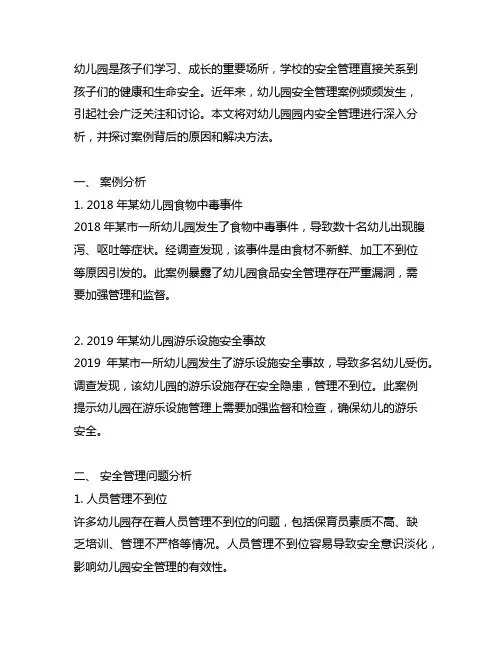 幼儿园是孩子们学习、成长的重要场所，学校的安全管理直接关系到孩子们的健康和生命安全。近年来，幼儿园安全管理案例频频发生，引起社会广泛关注和讨论。本文将对幼儿园园内安全管理进行深入分析，并探讨案例背后的原因和解决方法。

一、 案例分析
1. 2018 年某幼儿园食物中毒事件
2018 年某市一所幼儿园发生了食物中毒事件，导致数十名幼儿出现腹泻、呕吐等症状。经调查发现，该事件是由食材不新鲜、加工不到位等原因引发的。此案例暴露了幼儿园食品安全管理存在严重漏洞，需要加强管理和监督。

2. 2019 年某幼儿园游乐设施安全事故
2019 年某市一所幼儿园发生了游乐设施安全事故，导致多名幼儿受伤。调查发现，该幼儿园的游乐设施存在安全隐患，管理不到位。此案例提示幼儿园在游乐设施管理上需要加强监督和检查，确保幼儿的游乐安全。

二、 安全管理问题分析
1. 人员管理不到位
许多幼儿园存在着人员管理不到位的问题，包括保育员素质不高、缺乏培训、管理不严格等情况。人员管理不到位容易导致安全意识淡化，影响幼儿园安全管理的有效性。